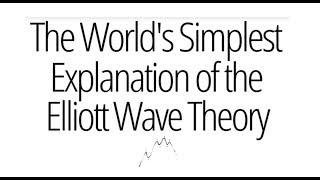 The World's Simplest Explanation of the Elliott Wave Theory